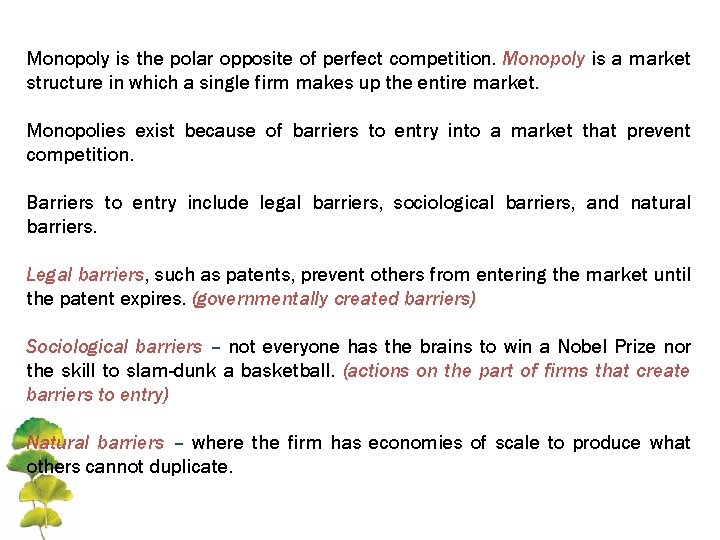 Monopoly is the polar opposite of perfect competition. Monopoly is a market structure in which a single firm makes up the entire market.

Monopolies exist because of barriers to entry into a market that prevent competition.

Barriers to entry include legal barriers, sociological barriers, and natural barriers.

Legal barriers, such as patents, prevent others from entering the market until the patent expires. (governmentally created barriers)

Sociological barriers – not everyone has the brains to win a Nobel Prize nor the skill to slam-dunk a basketball. (actions on the part of firms that create barriers to entry)

Natural barriers – where the firm has economies of scale to produce what others cannot duplicate.